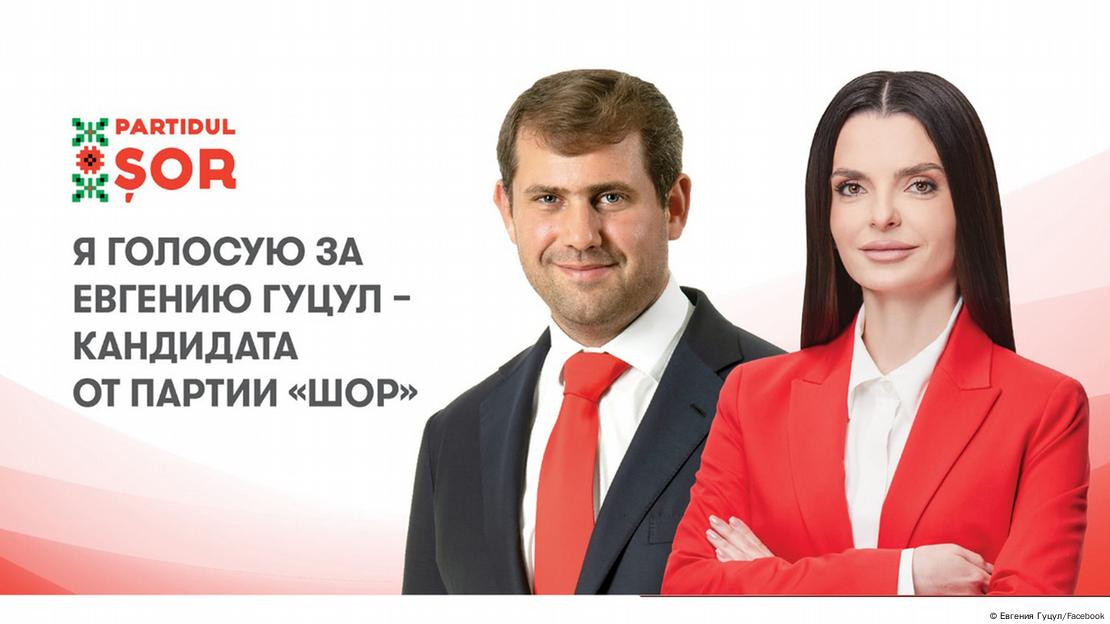 PARTIDUL
ȘOR

Я ГОЛОСУЮ ЗА ЕВГЕНИЮ ГУЦУЛ – КАНДИДАТА ОТ ПАРТИИ «ШОР»

© Евгения Гуцул/Facebook